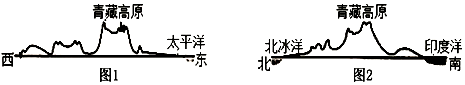 青藏高原
太平洋
西
东
图1

青藏高原
北冰洋
印度洋
北
南
图2